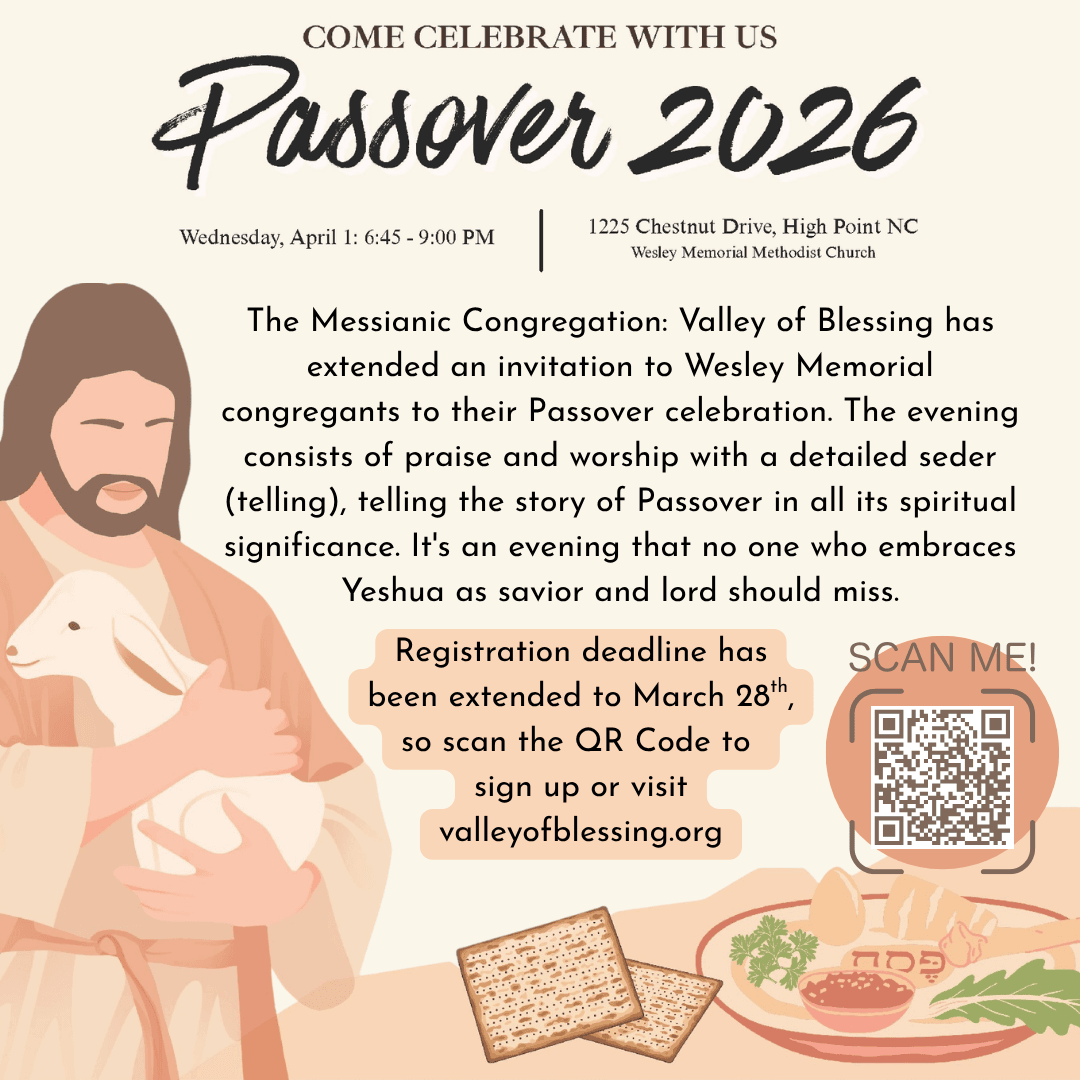 COME CELEBRATE WITH US

Passover 2026

Wednesday, April 1: 6:45 - 9:00 PM

1225 Chestnut Drive, High Point NC
Wesley Memorial Methodist Church

The Messianic Congregation: Valley of Blessing has extended an invitation to Wesley Memorial congregants to their Passover celebration. The evening consists of praise and worship with a detailed seder (telling), telling the story of Passover in all its spiritual significance. It's an evening that no one who embraces Yeshua as savior and lord should miss.

Registration deadline has been extended to March 28$^{th}$, so scan the QR Code to sign up or visit valleyofblessing.org

SCAN ME!

פסח